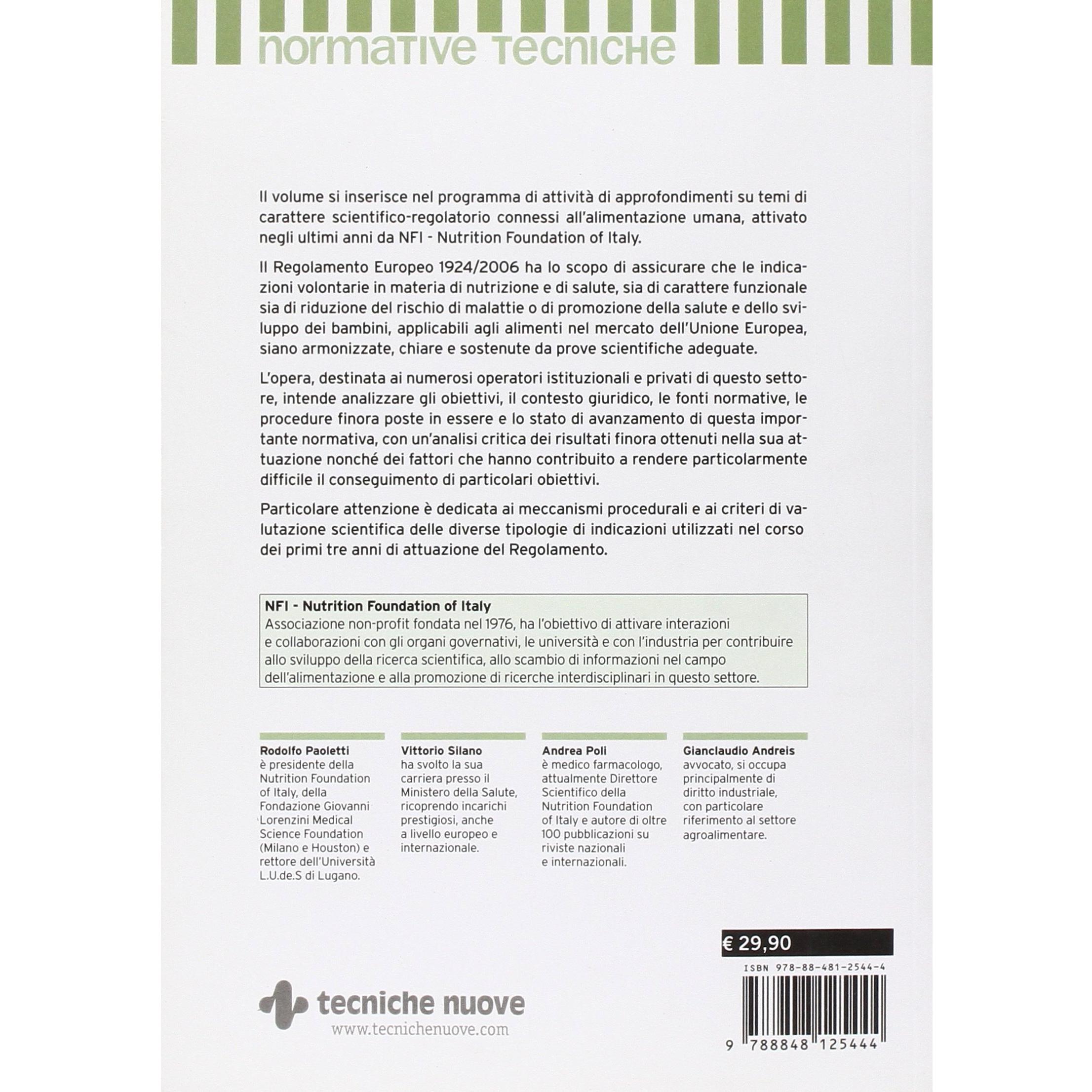 normative tecniche

Il volume si inserisce nel programma di attività di approfondimenti su temi di carattere scientifico-regolatorio connessi all'alimentazione umana, attivato negli ultimi anni da NFI - Nutrition Foundation of Italy.

Il Regolamento Europeo 1924/2006 ha lo scopo di assicurare che le indicazioni volontarie in materia di nutrizione e di salute, sia di carattere funzionale sia di riduzione del rischio di malattie o di promozione della salute e dello sviluppo dei bambini, applicabili agli alimenti nel mercato dell'Unione Europea, siano armonizzate, chiare e sostenute da prove scientifiche adeguate.

L'opera, destinata ai numerosi operatori istituzionali e privati di questo settore, intende analizzare gli obiettivi, il contesto giuridico, le fonti normative, le procedure finora poste in essere e lo stato di avanzamento di questa importante normativa, con un'analisi critica dei risultati finora ottenuti nella sua attuazione nonché dei fattori che hanno contribuito a rendere particolarmente difficile il conseguimento di particolari obiettivi.

Particolare attenzione è dedicata ai meccanismi procedurali e ai criteri di valutazione scientifica delle diverse tipologie di indicazioni utilizzati nel corso dei primi tre anni di attuazione del Regolamento.

NFI - Nutrition Foundation of Italy
Associazione non-profit fondata nel 1976, ha l'obiettivo di attivare interazioni e collaborazioni con gli organi governativi, le università e con l'industria per contribuire allo sviluppo della ricerca scientifica, allo scambio di informazioni nel campo dell'alimentazione e alla promozione di ricerche interdisciplinari in questo settore.

Rodolfo Paoletti
è presidente della Nutrition Foundation of Italy, della Fondazione Giovanni Lorenzini Medical Science Foundation (Milano e Houston) e rettore dell'Università L.U.de.S di Lugano.

Vittorio Silano
ha svolto la sua carriera presso il Ministero della Salute, ricoprendo incarichi prestigiosi, anche a livello europeo e internazionale.

Andrea Poli
è medico farmacologo, attualmente Direttore Scientifico della Nutrition Foundation of Italy e autore di oltre 100 pubblicazioni su riviste nazionali e internazionali.

Gianclaudio Andreis
avvocato, si occupa principalmente di diritto industriale, con particolare riferimento al settore agroalimentare.

€ 29,90
ISBN 978-88-481-2544-4
9 788848 125444

tecniche nuove
www.tecnichenuove.com